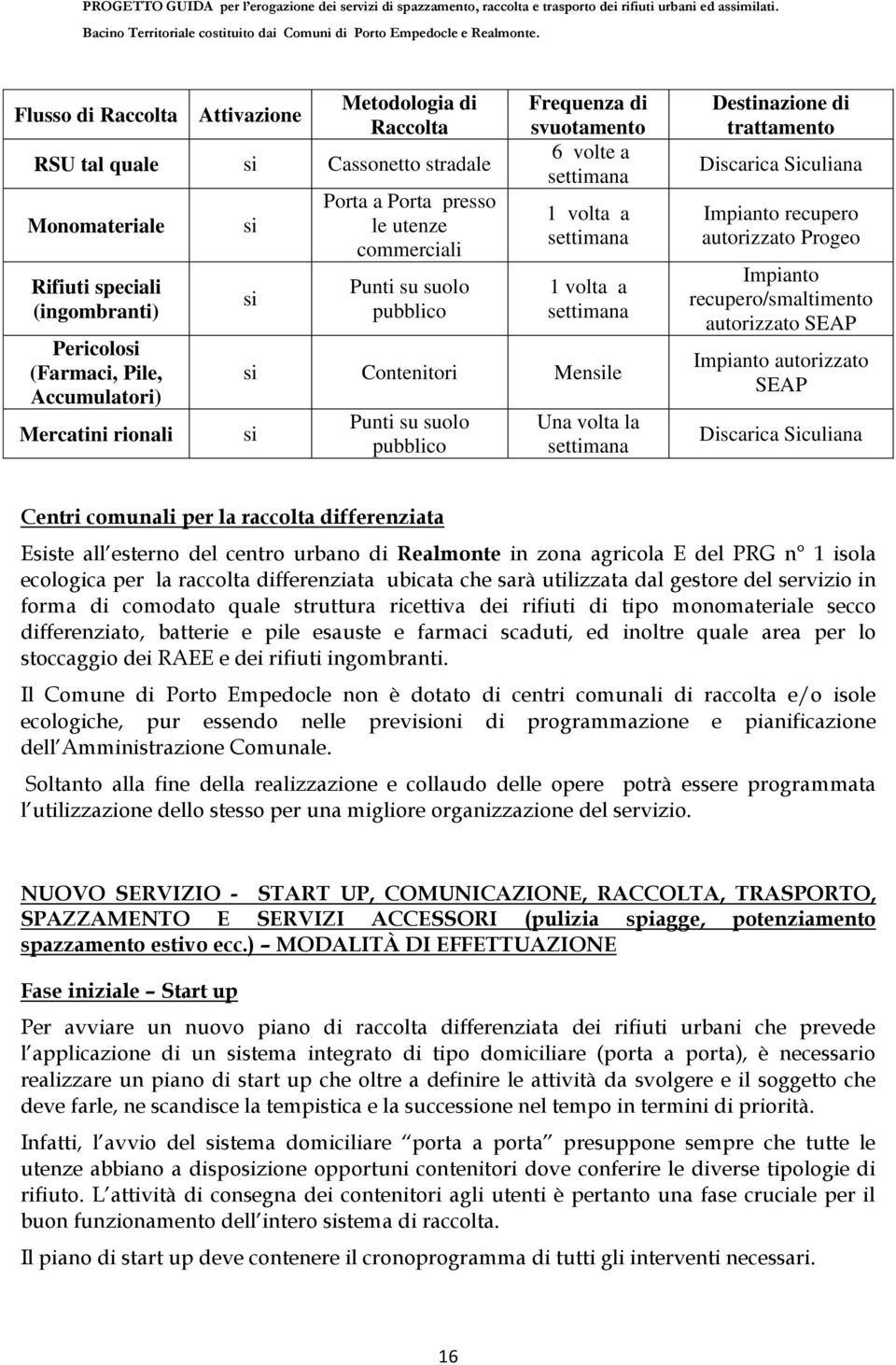 PROGETTO GUIDA per l'erogazione dei servizi di spazzamento, raccolta e trasporto dei rifiuti urbani ed assimilati.
Bacino Territoriale costituito dai Comuni di Porto Empedocle e Realmonte.

| Flusso di Raccolta | Attivazione | Metodologia di Raccolta | Frequenza di svuotamento | Destinazione di trattamento |
|---|---|---|---|---|
| RSU tal quale | si | Cassonetto stradale | 6 volte a settimana | Discarica Siculiana |
| Monomateriale | si | Porta a Porta presso le utenze commerciali | 1 volta a settimana | Impianto recupero autorizzato Progeo |
| Rifiuti speciali (ingombranti) | si | Punti su suolo pubblico | 1 volta a settimana | Impianto recupero/smaltimento autorizzato SEAP |
| Pericolosi (Farmaci, Pile, Accumulatori) | si | Contenitori | Mensile | Impianto autorizzato SEAP |
| Mercatini rionali | si | Punti su suolo pubblico | Una volta la settimana | Discarica Siculiana |

Centri comunali per la raccolta differenziata

Esiste all esterno del centro urbano di Realmonte in zona agricola E del PRG n° 1 isola ecologica per la raccolta differenziata ubicata che sarà utilizzata dal gestore del servizio in forma di comodato quale struttura ricettiva dei rifiuti di tipo monomateriale secco differenziato, batterie e pile esauste e farmaci scaduti, ed inoltre quale area per lo stoccaggio dei RAEE e dei rifiuti ingombranti.

Il Comune di Porto Empedocle non è dotato di centri comunali di raccolta e/o isole ecologiche, pur essendo nelle previsioni di programmazione e pianificazione dell Amministrazione Comunale.

Soltanto alla fine della realizzazione e collaudo delle opere potrà essere programmata l utilizzazione dello stesso per una migliore organizzazione del servizio.

NUOVO SERVIZIO - START UP, COMUNICAZIONE, RACCOLTA, TRASPORTO, SPAZZAMENTO E SERVIZI ACCESSORI (pulizia spiagge, potenziamento spazzamento estivo ecc.) – MODALITÀ DI EFFETTUAZIONE

Fase iniziale – Start up

Per avviare un nuovo piano di raccolta differenziata dei rifiuti urbani che prevede l applicazione di un sistema integrato di tipo domiciliare (porta a porta), è necessario realizzare un piano di start up che oltre a definire le attività da svolgere e il soggetto che deve farle, ne scandisce la tempistica e la successione nel tempo in termini di priorità.

Infatti, l avvio del sistema domiciliare porta a porta presuppone sempre che tutte le utenze abbiano a disposizione opportuni contenitori dove conferire le diverse tipologie di rifiuto. L attività di consegna dei contenitori agli utenti è pertanto una fase cruciale per il buon funzionamento dell intero sistema di raccolta.

Il piano di start up deve contenere il cronoprogramma di tutti gli interventi necessari.

16